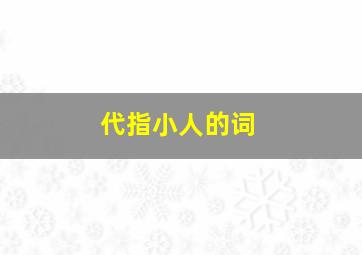 代指小人的词